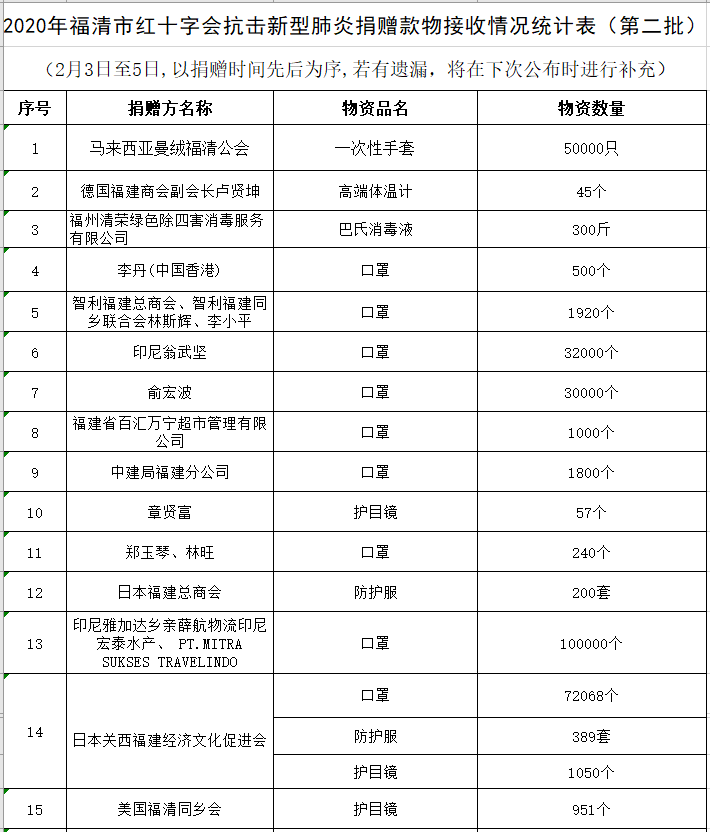 2020年福清市红十字会抗击新型肺炎捐赠款物接收情况统计表（第二批）

（2月3日至5日，以捐赠时间先后为序，若有遗漏，将在下次公布时进行补充）

| 序号 | 捐赠方名称 | 物资品名 | 物资数量 |
|---|---|---|---|
| 1 | 马来西亚曼绒福清公会 | 一次性手套 | 50000只 |
| 2 | 德国福建商会副会长卢贤坤 | 高端体温计 | 45个 |
| 3 | 福州清荣绿色除四害消毒服务有限公司 | 巴氏消毒液 | 300斤 |
| 4 | 李丹（中国香港） | 口罩 | 500个 |
| 5 | 智利福建总商会、智利福建同乡联合会林斯辉、李小平 | 口罩 | 1920个 |
| 6 | 印尼翁武坚 | 口罩 | 32000个 |
| 7 | 俞宏波 | 口罩 | 30000个 |
| 8 | 福建省百汇万宁超市管理有限公司 | 口罩 | 1000个 |
| 9 | 中建局福建分公司 | 口罩 | 1800个 |
| 10 | 章贤富 | 护目镜 | 57个 |
| 11 | 郑玉琴、林旺 | 口罩 | 240个 |
| 12 | 日本福建总商会 | 防护服 | 200套 |
| 13 | 印尼雅加达乡亲薛航物流印尼宏泰水产、 PT.MITRA SUKSES TRAVELINDO | 口罩 | 100000个 |
| 14 | 日本关西福建经济文化促进会 | 口罩 | 72068个 |
|  |  | 防护服 | 389套 |
|  |  | 护目镜 | 1050个 |
| 15 | 美国福清同乡会 | 护目镜 | 951个 |